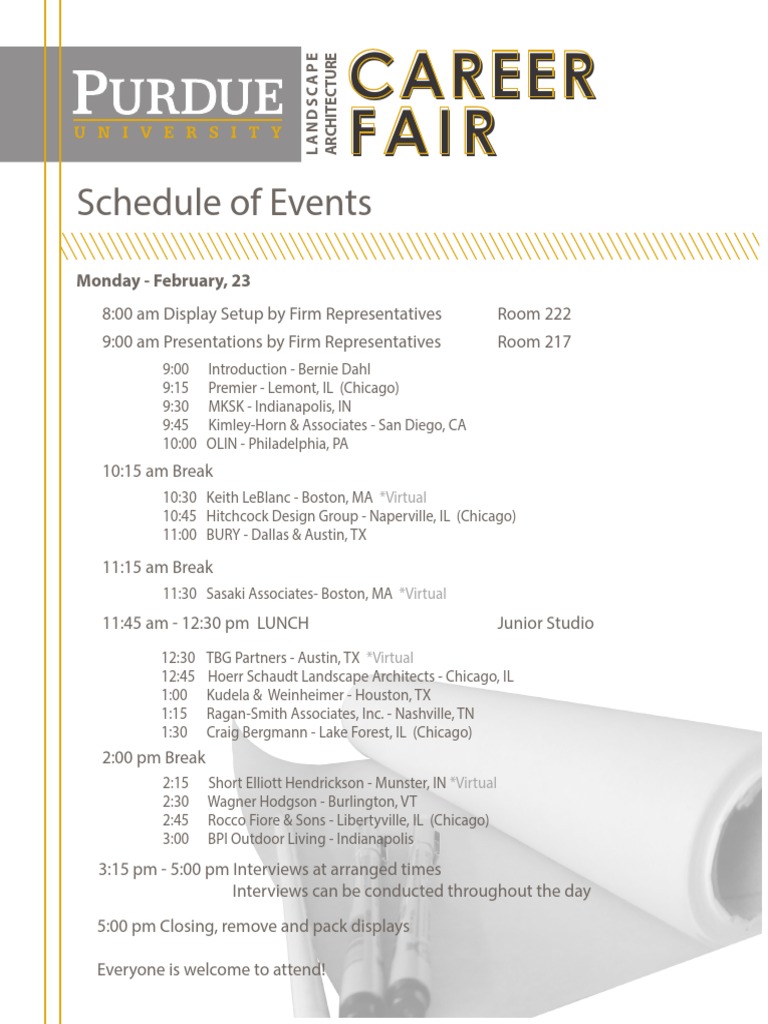 PURDUE
UNIVERSITY

LANDSCAPE ARCHITECTURE

CAREER FAIR

Schedule of Events

Monday - February, 23

8:00 am Display Setup by Firm Representatives Room 222

9:00 am Presentations by Firm Representatives Room 217

9:00 Introduction - Bernie Dahl
9:15 Premier - Lemont, IL (Chicago)
9:30 MKSK - Indianapolis, IN
9:45 Kimley-Horn & Associates - San Diego, CA
10:00 OLIN - Philadelphia, PA

10:15 am Break

10:30 Keith LeBlanc - Boston, MA *Virtual
10:45 Hitchcock Design Group - Naperville, IL (Chicago)
11:00 BURY - Dallas & Austin, TX

11:15 am Break

11:30 Sasaki Associates- Boston, MA *Virtual

11:45 am - 12:30 pm LUNCH Junior Studio

12:30 TBG Partners - Austin, TX *Virtual
12:45 Hoerr Schaudt Landscape Architects - Chicago, IL
1:00 Kudela & Weinheimer - Houston, TX
1:15 Ragan-Smith Associates, Inc. - Nashville, TN
1:30 Craig Bergmann - Lake Forest, IL (Chicago)

2:00 pm Break

2:15 Short Elliott Hendrickson - Munster, IN *Virtual
2:30 Wagner Hodgson - Burlington, VT
2:45 Rocco Fiore & Sons - Libertyville, IL (Chicago)
3:00 BPI Outdoor Living - Indianapolis

3:15 pm - 5:00 pm Interviews at arranged times
Interviews can be conducted throughout the day

5:00 pm Closing, remove and pack displays

Everyone is welcome to attend!